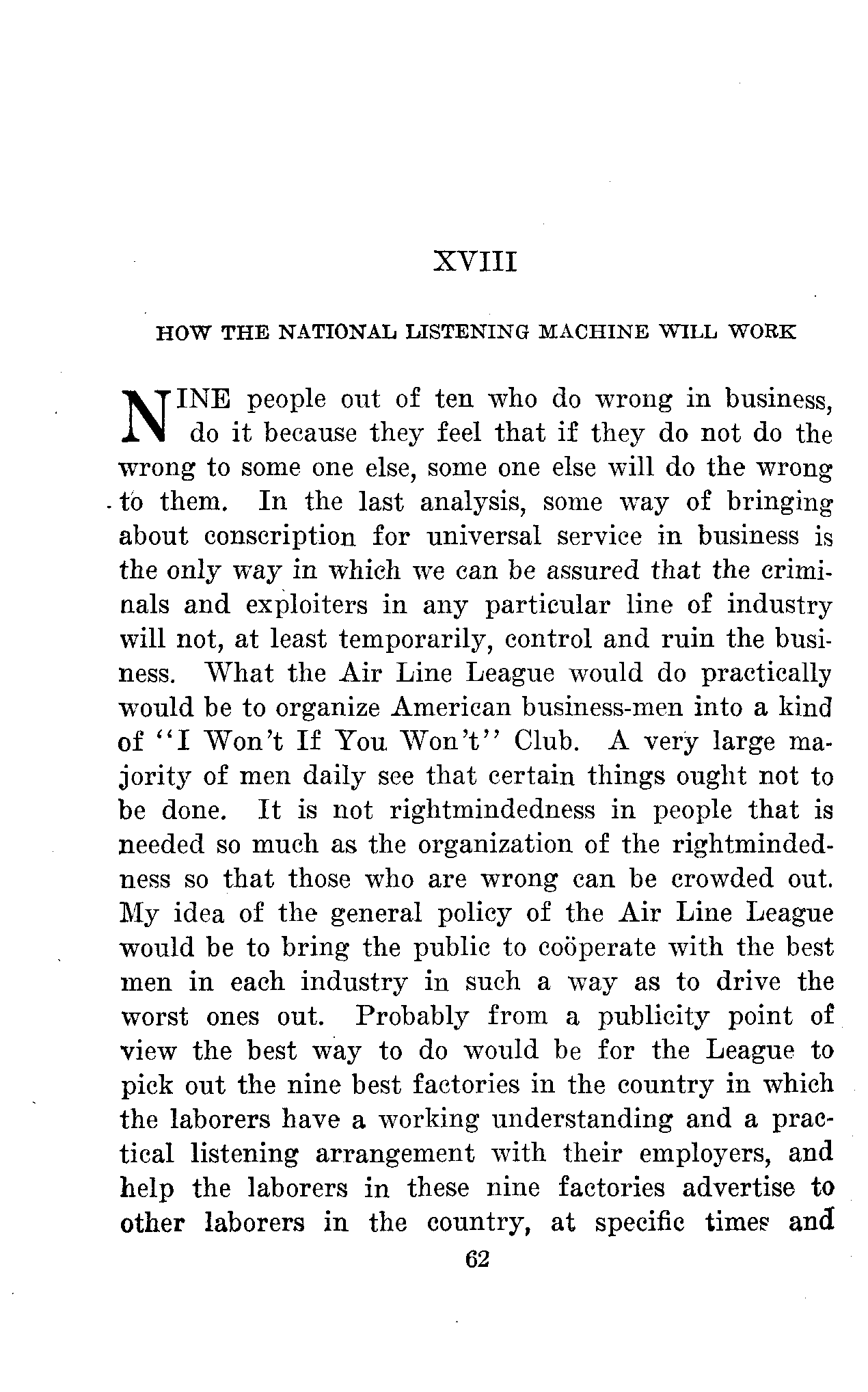 XVIII

HOW THE NATIONAL LISTENING MACHINE WILL WORK

NINE people out of ten who do wrong in business, do it because they feel that if they do not do the wrong to some one else, some one else will do the wrong to them. In the last analysis, some way of bringing about conscription for universal service in business is the only way in which we can be assured that the criminals and exploiters in any particular line of industry will not, at least temporarily, control and ruin the business. What the Air Line League would do practically would be to organize American business-men into a kind of "I Won't If You Won't" Club. A very large majority of men daily see that certain things ought not to be done. It is not rightmindedness in people that is needed so much as the organization of the rightmindedness so that those who are wrong can be crowded out. My idea of the general policy of the Air Line League would be to bring the public to coöperate with the best men in each industry in such a way as to drive the worst ones out. Probably from a publicity point of view the best way to do would be for the League to pick out the nine best factories in the country in which the laborers have a working understanding and a practical listening arrangement with their employers, and help the laborers in these nine factories advertise to other laborers in the country, at specific times and

62